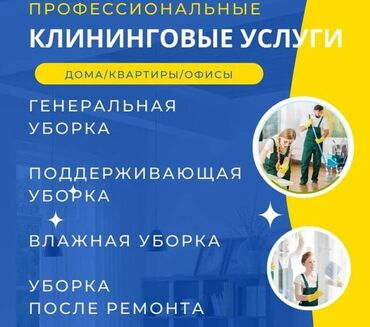 ПРОФЕССИОНАЛЬНЫЕ
КЛИНИНГОВЫЕ УСЛУГИ

ДОМА/КВАРТИРЫ/ОФИСЫ

ГЕНЕРАЛЬНАЯ УБОРКА

ПОДДЕРЖИВАЮЩАЯ УБОРКА

ВЛАЖНАЯ УБОРКА

УБОРКА ПОСЛЕ РЕМОНТА